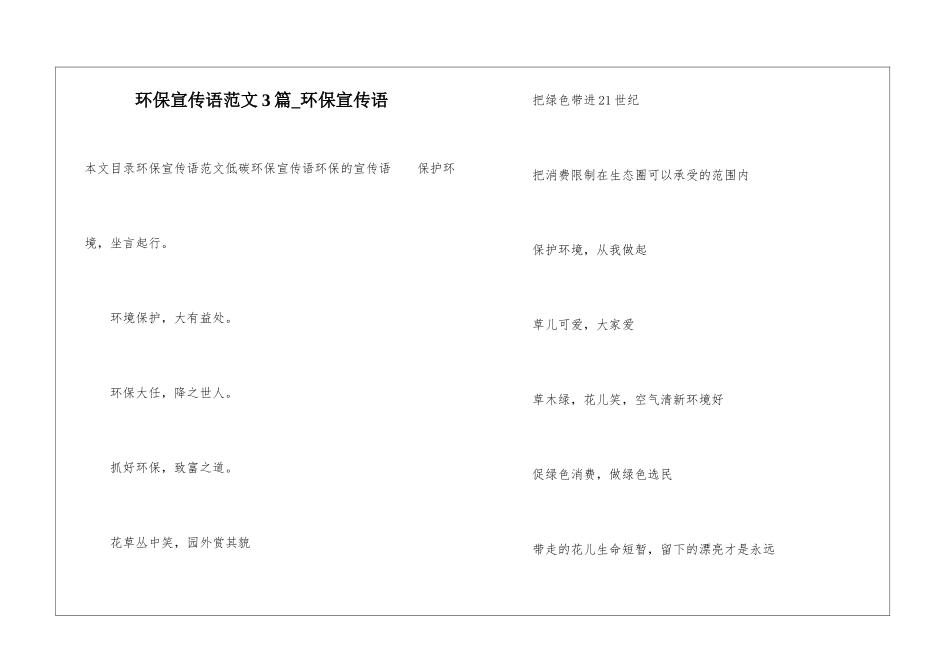 环保宣传语范文3篇_环保宣传语

本文目录环保宣传语范文低碳环保宣传语环保的宣传语 保护环境，坐言起行。

环境保护，大有益处。

环保大任，降之世人。

抓好环保，致富之道。

花草丛中笑，园外赏其貌

把绿色带进21世纪

把消费限制在生态圈可以承受的范围内

保护环境，从我做起

草儿可爱，大家爱

草木绿，花儿笑，空气清新环境好

促绿色消费，做绿色选民

带走的花儿生命短暂，留下的漂亮才是永远